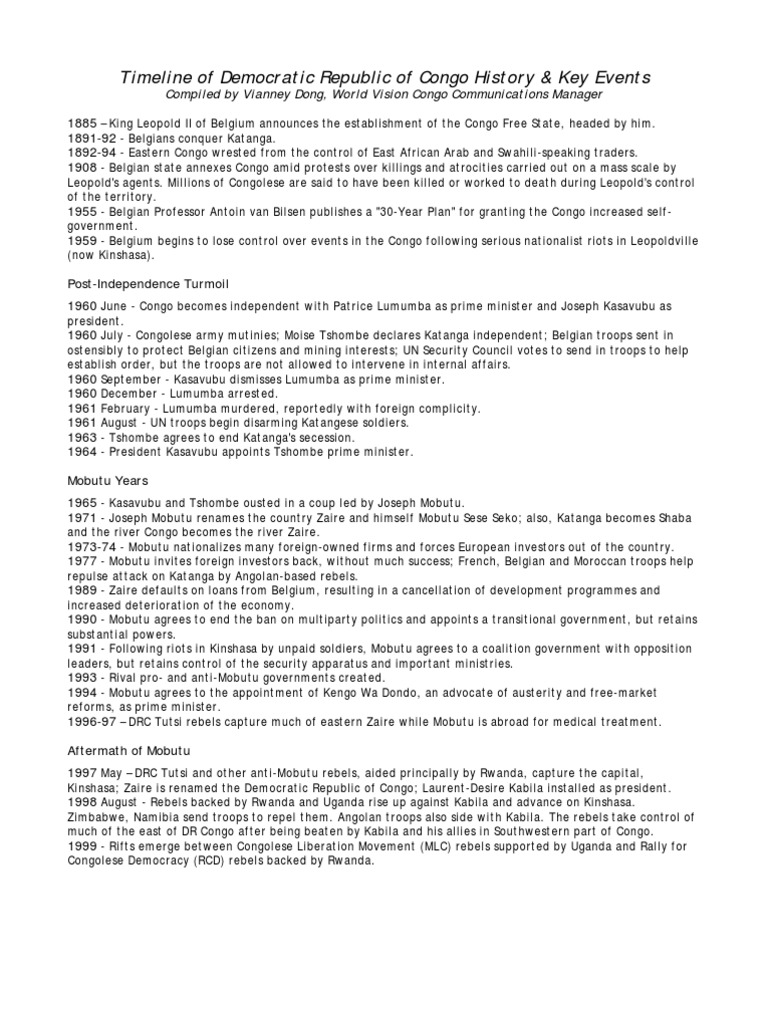 Timeline of Democratic Republic of Congo History & Key Events
Compiled by Vianney Dong, World Vision Congo Communications Manager

1885 – King Leopold II of Belgium announces the establishment of the Congo Free State, headed by him.
1891-92 - Belgians conquer Katanga.
1892-94 - Eastern Congo wrested from the control of East African Arab and Swahili-speaking traders.
1908 - Belgian state annexes Congo amid protests over killings and atrocities carried out on a mass scale by Leopold's agents. Millions of Congolese are said to have been killed or worked to death during Leopold's control of the territory.
1955 - Belgian Professor Antoin van Bilsen publishes a "30-Year Plan" for granting the Congo increased self-government.
1959 - Belgium begins to lose control over events in the Congo following serious nationalist riots in Leopoldville (now Kinshasa).

Post-Independence Turmoil

1960 June - Congo becomes independent with Patrice Lumumba as prime minister and Joseph Kasavubu as president.
1960 July - Congolese army mutinies; Moise Tshombe declares Katanga independent; Belgian troops sent in ostensibly to protect Belgian citizens and mining interests; UN Security Council votes to send in troops to help establish order, but the troops are not allowed to intervene in internal affairs.
1960 September - Kasavubu dismisses Lumumba as prime minister.
1960 December - Lumumba arrested.
1961 February - Lumumba murdered, reportedly with foreign complicity.
1961 August - UN troops begin disarming Katangese soldiers.
1963 - Tshombe agrees to end Katanga's secession.
1964 - President Kasavubu appoints Tshombe prime minister.

Mobutu Years

1965 - Kasavubu and Tshombe ousted in a coup led by Joseph Mobutu.
1971 - Joseph Mobutu renames the country Zaire and himself Mobutu Sese Seko; also, Katanga becomes Shaba and the river Congo becomes the river Zaire.
1973-74 - Mobutu nationalizes many foreign-owned firms and forces European investors out of the country.
1977 - Mobutu invites foreign investors back, without much success; French, Belgian and Moroccan troops help repulse attack on Katanga by Angolan-based rebels.
1989 - Zaire defaults on loans from Belgium, resulting in a cancellation of development programmes and increased deterioration of the economy.
1990 - Mobutu agrees to end the ban on multiparty politics and appoints a transitional government, but retains substantial powers.
1991 - Following riots in Kinshasa by unpaid soldiers, Mobutu agrees to a coalition government with opposition leaders, but retains control of the security apparatus and important ministries.
1993 - Rival pro- and anti-Mobutu governments created.
1994 - Mobutu agrees to the appointment of Kengo Wa Dondo, an advocate of austerity and free-market reforms, as prime minister.
1996-97 – DRC Tutsi rebels capture much of eastern Zaire while Mobutu is abroad for medical treatment.

Aftermath of Mobutu

1997 May – DRC Tutsi and other anti-Mobutu rebels, aided principally by Rwanda, capture the capital, Kinshasa; Zaire is renamed the Democratic Republic of Congo; Laurent-Desire Kabila installed as president.
1998 August - Rebels backed by Rwanda and Uganda rise up against Kabila and advance on Kinshasa. Zimbabwe, Namibia send troops to repel them. Angolan troops also side with Kabila. The rebels take control of much of the east of DR Congo after being beaten by Kabila and his allies in Southwestern part of Congo.
1999 - Rifts emerge between Congolese Liberation Movement (MLC) rebels supported by Uganda and Rally for Congolese Democracy (RCD) rebels backed by Rwanda.